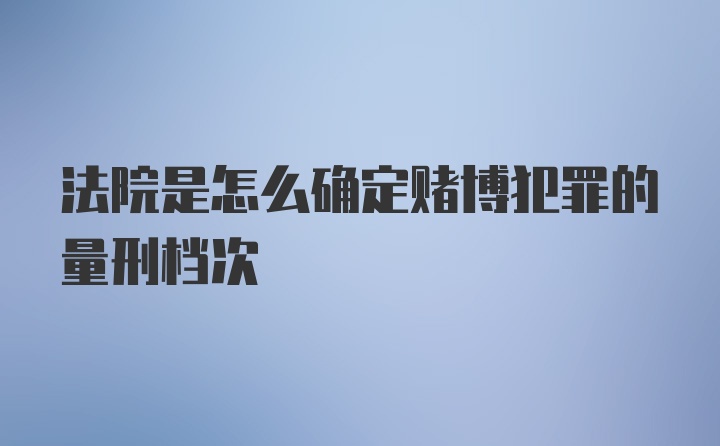 法院是怎么确定赌博犯罪的量刑档次